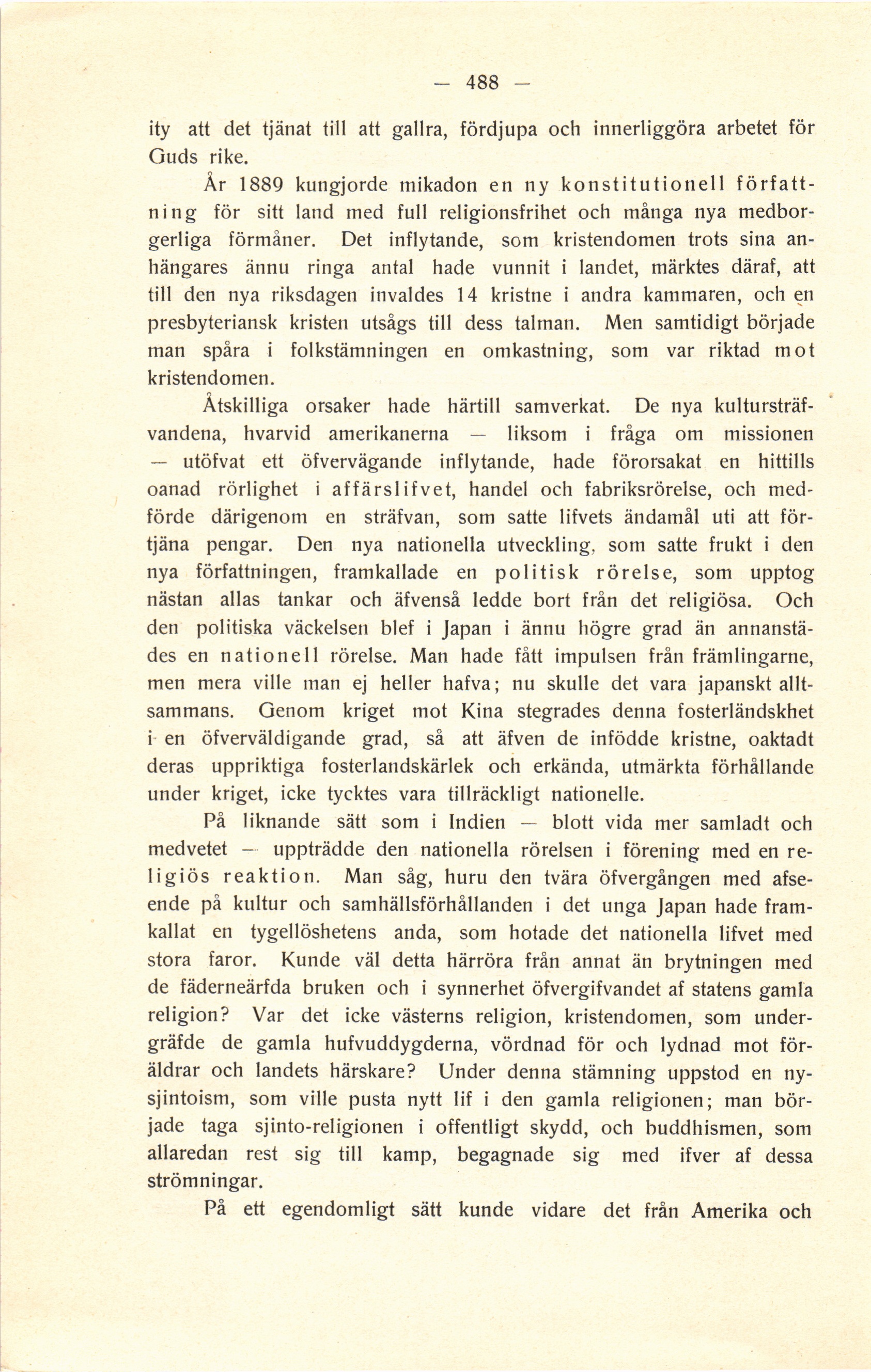 — 488 —

ity att det tjänat till att gallra, fördjupa och innerliggöra arbetet för Guds rike.

År 1889 kungjorde mikadon en ny konstitutionell författning för sitt land med full religionsfrihet och många nya medborgerliga förmåner. Det inflytande, som kristendomen trots sina anhängares ännu ringa antal hade vunnit i landet, märktes däraf, att till den nya riksdagen invaldes 14 kristne i andra kammaren, och en presbyteriansk kristen utsågs till dess talman. Men samtidigt började man spåra i folkstämningen en omkastning, som var riktad mot kristendomen.

Åtskilliga orsaker hade härtill samverkat. De nya kultursträfvandena, hvarvid amerikanerna — liksom i fråga om missionen — utöfvat ett öfvervägande inflytande, hade förorsakat en hittills oanad rörlighet i affärslifvet, handel och fabriksrörelse, och medförde därigenom en sträfvan, som satte lifvets ändamål uti att förtjäna pengar. Den nya nationella utveckling, som satte frukt i den nya författningen, framkallade en politisk rörelse, som upptog nästan allas tankar och äfvenså ledde bort från det religiösa. Och den politiska väckelsen blef i Japan i ännu högre grad än annanstädes en nationell rörelse. Man hade fått impulsen från främlingarne, men mera ville man ej heller hafva; nu skulle det vara japanskt alltsammans. Genom kriget mot Kina stegrades denna fosterländskhet i en öfverväldigande grad, så att äfven de infödde kristne, oaktadt deras uppriktiga fosterlandskärlek och erkända, utmärkta förhållande under kriget, icke tycktes vara tillräckligt nationelle.

På liknande sätt som i Indien — blott vida mer samladt och medvetet — uppträdde den nationella rörelsen i förening med en religiös reaktion. Man såg, huru den tvära öfvergången med afseende på kultur och samhällsförhållanden i det unga Japan hade framkallat en tygellöshetens anda, som hotade det nationella lifvet med stora faror. Kunde väl detta härröra från annat än brytningen med de fäderneärfda bruken och i synnerhet öfvergifvandet af statens gamla religion? Var det icke västerns religion, kristendomen, som undergräfde de gamla hufvuddygderna, vördnad för och lydnad mot föräldrar och landets härskare? Under denna stämning uppstod en nysjintoism, som ville pusta nytt lif i den gamla religionen; man började taga sjinto-religionen i offentligt skydd, och buddhismen, som allaredan rest sig till kamp, begagnade sig med ifver af dessa strömningar.

På ett egendomligt sätt kunde vidare det från Amerika och